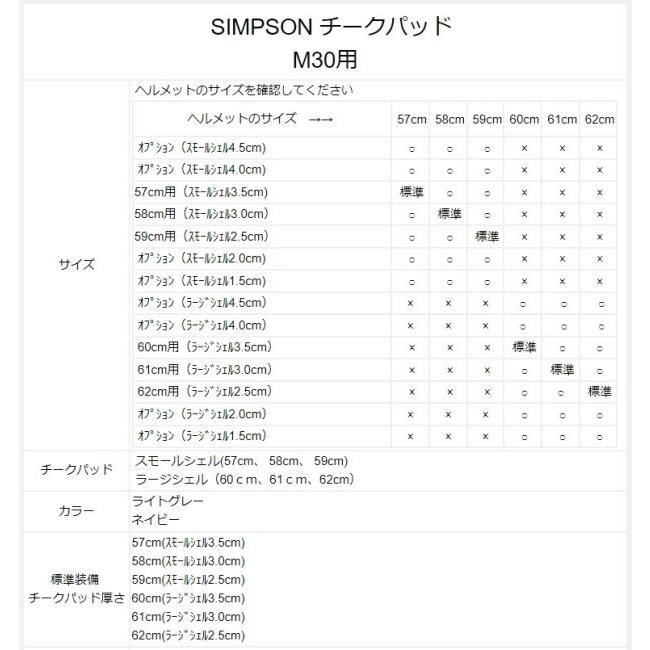 SIMPSON チークパッド
M30用

サイズ

ヘルメットのサイズを確認してください

| ヘルメットのサイズ →→ | 57cm | 58cm | 59cm | 60cm | 61cm | 62cm |
|---|---|---|---|---|---|---|
| ｵﾌﾟｼｮﾝ（ｽﾓｰﾙｼｪﾙ4.5cm） | ○ | ○ | ○ | × | × | × |
| ｵﾌﾟｼｮﾝ（ｽﾓｰﾙｼｪﾙ4.0cm） | ○ | ○ | ○ | × | × | × |
| 57cm用（ｽﾓｰﾙｼｪﾙ3.5cm） | 標準 | ○ | ○ | × | × | × |
| 58cm用（ｽﾓｰﾙｼｪﾙ3.0cm） | ○ | 標準 | ○ | × | × | × |
| 59cm用（ｽﾓｰﾙｼｪﾙ2.5cm） | ○ | ○ | 標準 | × | × | × |
| ｵﾌﾟｼｮﾝ（ｽﾓｰﾙｼｪﾙ2.0cm） | ○ | ○ | ○ | × | × | × |
| ｵﾌﾟｼｮﾝ（ｽﾓｰﾙｼｪﾙ1.5cm） | ○ | ○ | ○ | × | × | × |
| ｵﾌﾟｼｮﾝ（ﾗｰｼﾞｼｪﾙ4.5cm） | × | × | × | ○ | ○ | ○ |
| ｵﾌﾟｼｮﾝ（ﾗｰｼﾞｼｪﾙ4.0cm） | × | × | × | ○ | ○ | ○ |
| 60cm用（ﾗｰｼﾞｼｪﾙ3.5cm） | × | × | × | 標準 | ○ | ○ |
| 61cm用（ﾗｰｼﾞｼｪﾙ3.0cm） | × | × | × | ○ | 標準 | ○ |
| 62cm用（ﾗｰｼﾞｼｪﾙ2.5cm） | × | × | × | ○ | ○ | 標準 |
| ｵﾌﾟｼｮﾝ（ﾗｰｼﾞｼｪﾙ2.0cm） | × | × | × | ○ | ○ | ○ |
| ｵﾌﾟｼｮﾝ（ﾗｰｼﾞｼｪﾙ1.5cm） | × | × | × | ○ | ○ | ○ |

チークパッド
スモールシェル(57cm、 58cm、 59cm)
ラージシェル（60ｃm、61ｃm、62cm）

カラー
ライトグレー
ネイビー

標準装備
チークパッド厚さ
57cm(ｽﾓｰﾙｼｪﾙ3.5cm)
58cm(ｽﾓｰﾙｼｪﾙ3.0cm)
59cm(ｽﾓｰﾙｼｪﾙ2.5cm)
60cm(ﾗｰｼﾞｼｪﾙ3.5cm)
61cm(ﾗｰｼﾞｼｪﾙ3.0cm)
62cm(ﾗｰｼﾞｼｪﾙ2.5cm)